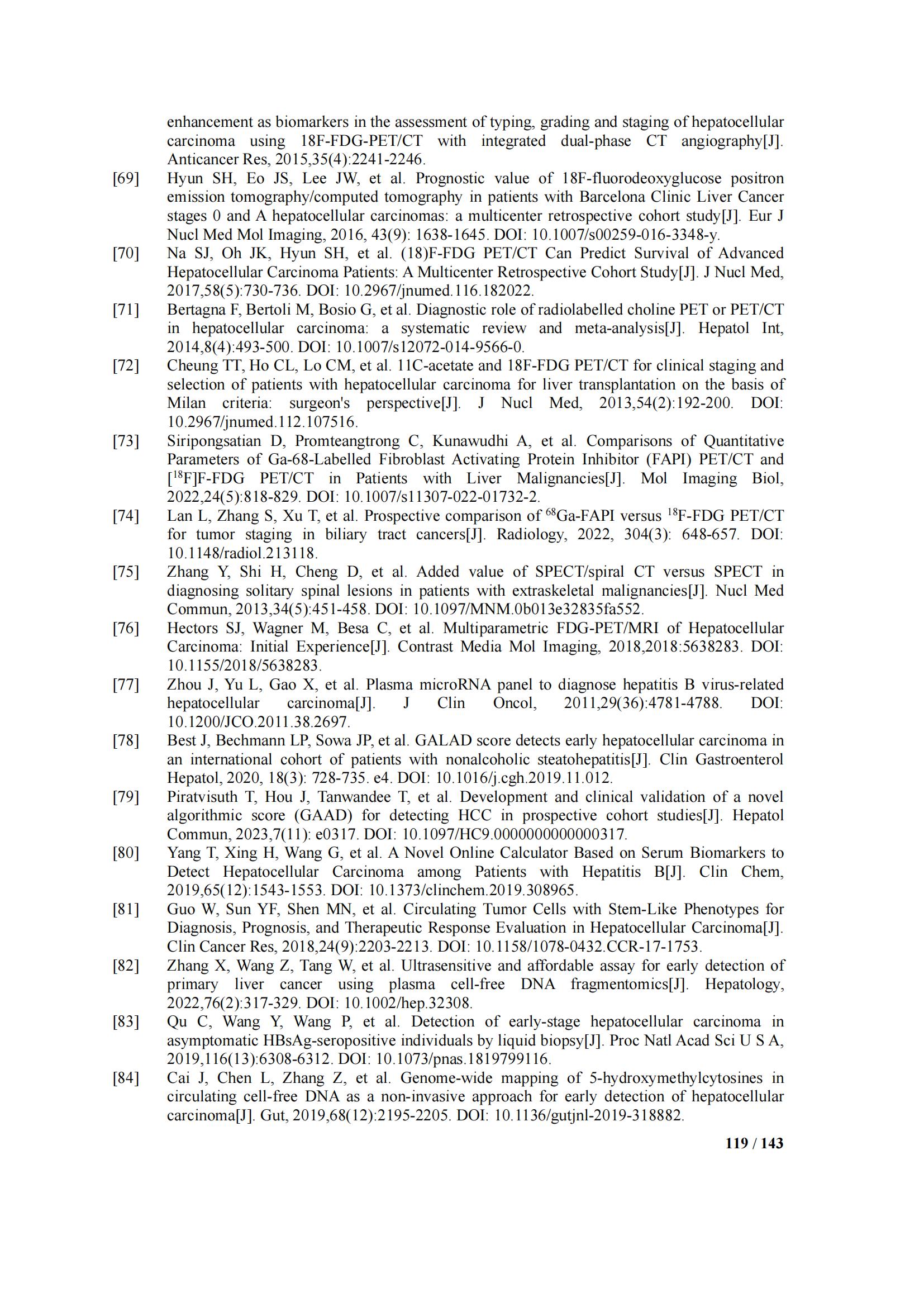 enhancement as biomarkers in the assessment of typing, grading and staging of hepatocellular carcinoma using 18F-FDG-PET/CT with integrated dual-phase CT angiography[J]. Anticancer Res, 2015,35(4):2241-2246.

[69] Hyun SH, Eo JS, Lee JW, et al. Prognostic value of 18F-fluorodeoxyglucose positron emission tomography/computed tomography in patients with Barcelona Clinic Liver Cancer stages 0 and A hepatocellular carcinomas: a multicenter retrospective cohort study[J]. Eur J Nucl Med Mol Imaging, 2016, 43(9): 1638-1645. DOI: 10.1007/s00259-016-3348-y.

[70] Na SJ, Oh JK, Hyun SH, et al. (18)F-FDG PET/CT Can Predict Survival of Advanced Hepatocellular Carcinoma Patients: A Multicenter Retrospective Cohort Study[J]. J Nucl Med, 2017,58(5):730-736. DOI: 10.2967/jnumed.116.182022.

[71] Bertagna F, Bertoli M, Bosio G, et al. Diagnostic role of radiolabelled choline PET or PET/CT in hepatocellular carcinoma: a systematic review and meta-analysis[J]. Hepatol Int, 2014,8(4):493-500. DOI: 10.1007/s12072-014-9566-0.

[72] Cheung TT, Ho CL, Lo CM, et al. 11C-acetate and 18F-FDG PET/CT for clinical staging and selection of patients with hepatocellular carcinoma for liver transplantation on the basis of Milan criteria: surgeon's perspective[J]. J Nucl Med, 2013,54(2):192-200. DOI: 10.2967/jnumed.112.107516.

[73] Siripongsatian D, Promteangtrong C, Kunawudhi A, et al. Comparisons of Quantitative Parameters of Ga-68-Labelled Fibroblast Activating Protein Inhibitor (FAPI) PET/CT and [$^{18}$F]F-FDG PET/CT in Patients with Liver Malignancies[J]. Mol Imaging Biol, 2022,24(5):818-829. DOI: 10.1007/s11307-022-01732-2.

[74] Lan L, Zhang S, Xu T, et al. Prospective comparison of $^{68}$Ga-FAPI versus $^{18}$F-FDG PET/CT for tumor staging in biliary tract cancers[J]. Radiology, 2022, 304(3): 648-657. DOI: 10.1148/radiol.213118.

[75] Zhang Y, Shi H, Cheng D, et al. Added value of SPECT/spiral CT versus SPECT in diagnosing solitary spinal lesions in patients with extraskeletal malignancies[J]. Nucl Med Commun, 2013,34(5):451-458. DOI: 10.1097/MNM.0b013e32835fa552.

[76] Hectors SJ, Wagner M, Besa C, et al. Multiparametric FDG-PET/MRI of Hepatocellular Carcinoma: Initial Experience[J]. Contrast Media Mol Imaging, 2018,2018:5638283. DOI: 10.1155/2018/5638283.

[77] Zhou J, Yu L, Gao X, et al. Plasma microRNA panel to diagnose hepatitis B virus-related hepatocellular carcinoma[J]. J Clin Oncol, 2011,29(36):4781-4788. DOI: 10.1200/JCO.2011.38.2697.

[78] Best J, Bechmann LP, Sowa JP, et al. GALAD score detects early hepatocellular carcinoma in an international cohort of patients with nonalcoholic steatohepatitis[J]. Clin Gastroenterol Hepatol, 2020, 18(3): 728-735. e4. DOI: 10.1016/j.cgh.2019.11.012.

[79] Piratvisuth T, Hou J, Tanwandee T, et al. Development and clinical validation of a novel algorithmic score (GAAD) for detecting HCC in prospective cohort studies[J]. Hepatol Commun, 2023,7(11): e0317. DOI: 10.1097/HC9.0000000000000317.

[80] Yang T, Xing H, Wang G, et al. A Novel Online Calculator Based on Serum Biomarkers to Detect Hepatocellular Carcinoma among Patients with Hepatitis B[J]. Clin Chem, 2019,65(12):1543-1553. DOI: 10.1373/clinchem.2019.308965.

[81] Guo W, Sun YF, Shen MN, et al. Circulating Tumor Cells with Stem-Like Phenotypes for Diagnosis, Prognosis, and Therapeutic Response Evaluation in Hepatocellular Carcinoma[J]. Clin Cancer Res, 2018,24(9):2203-2213. DOI: 10.1158/1078-0432.CCR-17-1753.

[82] Zhang X, Wang Z, Tang W, et al. Ultrasensitive and affordable assay for early detection of primary liver cancer using plasma cell-free DNA fragmentomics[J]. Hepatology, 2022,76(2):317-329. DOI: 10.1002/hep.32308.

[83] Qu C, Wang Y, Wang P, et al. Detection of early-stage hepatocellular carcinoma in asymptomatic HBsAg-seropositive individuals by liquid biopsy[J]. Proc Natl Acad Sci U S A, 2019,116(13):6308-6312. DOI: 10.1073/pnas.1819799116.

[84] Cai J, Chen L, Zhang Z, et al. Genome-wide mapping of 5-hydroxymethylcytosines in circulating cell-free DNA as a non-invasive approach for early detection of hepatocellular carcinoma[J]. Gut, 2019,68(12):2195-2205. DOI: 10.1136/gutjnl-2019-318882.

119 / 143